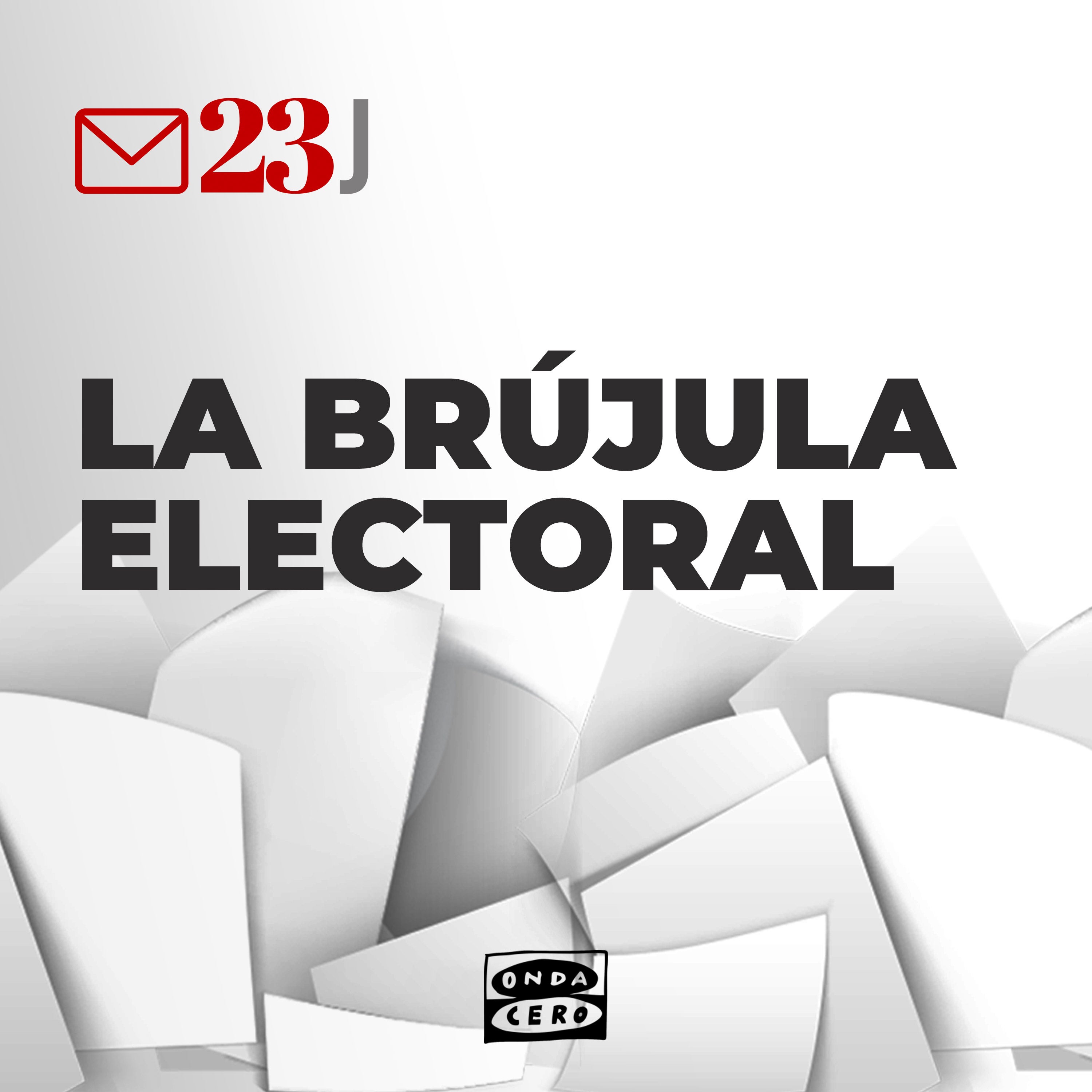 23J

LA BRÚJULA ELECTORAL

ONDA CERO